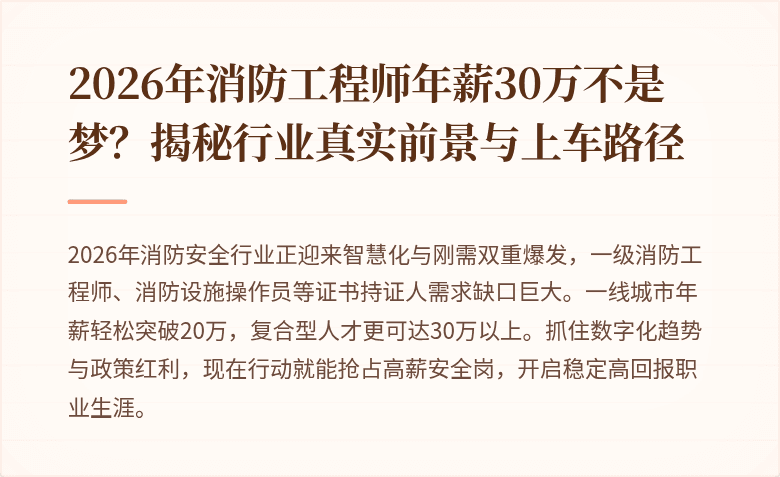 2026年消防工程师年薪30万不是梦？揭秘行业真实前景与上车路径

2026年消防安全行业正迎来智慧化与刚需双重爆发，一级消防工程师、消防设施操作员等证书持证人需求缺口巨大。一线城市年薪轻松突破20万，复合型人才更可达30万以上。抓住数字化趋势与政策红利，现在行动就能抢占高薪安全岗，开启稳定高回报职业生涯。